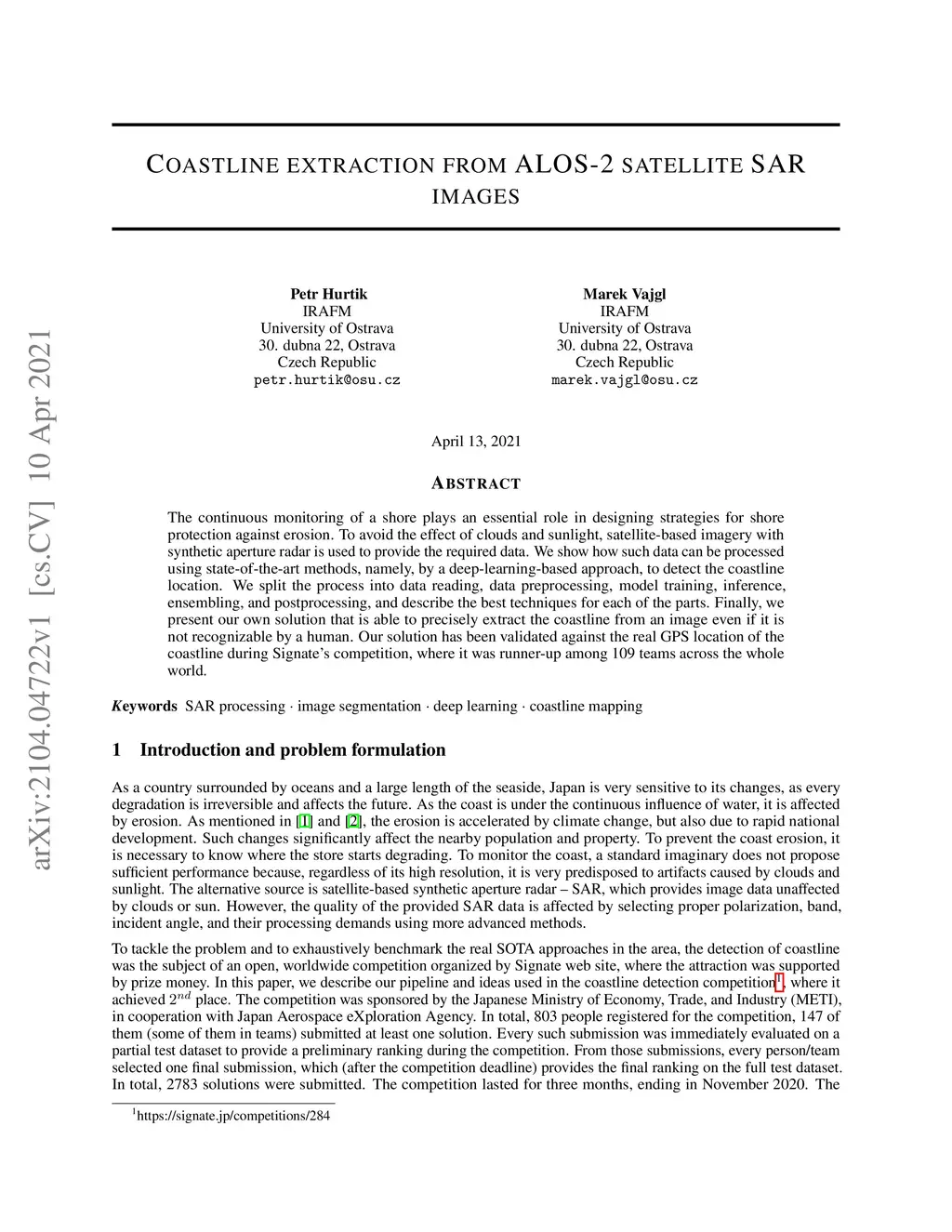 arXiv:2104.04722v1 [cs.CV] 10 Apr 2021

COASTLINE EXTRACTION FROM ALOS-2 SATELLITE SAR IMAGES

Petr Hurtik
IRAFM
University of Ostrava
30. dubna 22, Ostrava
Czech Republic
petr.hurtik@osu.cz

Marek Vajgl
IRAFM
University of Ostrava
30. dubna 22, Ostrava
Czech Republic
marek.vajgl@osu.cz

April 13, 2021

ABSTRACT

The continuous monitoring of a shore plays an essential role in designing strategies for shore protection against erosion. To avoid the effect of clouds and sunlight, satellite-based imagery with synthetic aperture radar is used to provide the required data. We show how such data can be processed using state-of-the-art methods, namely, by a deep-learning-based approach, to detect the coastline location. We split the process into data reading, data preprocessing, model training, inference, ensembling, and postprocessing, and describe the best techniques for each of the parts. Finally, we present our own solution that is able to precisely extract the coastline from an image even if it is not recognizable by a human. Our solution has been validated against the real GPS location of the coastline during Signate's competition, where it was runner-up among 109 teams across the whole world.

Keywords SAR processing · image segmentation · deep learning · coastline mapping

1 Introduction and problem formulation

As a country surrounded by oceans and a large length of the seaside, Japan is very sensitive to its changes, as every degradation is irreversible and affects the future. As the coast is under the continuous influence of water, it is affected by erosion. As mentioned in [1] and [2], the erosion is accelerated by climate change, but also due to rapid national development. Such changes significantly affect the nearby population and property. To prevent the coast erosion, it is necessary to know where the store starts degrading. To monitor the coast, a standard imaginary does not propose sufficient performance because, regardless of its high resolution, it is very predisposed to artifacts caused by clouds and sunlight. The alternative source is satellite-based synthetic aperture radar – SAR, which provides image data unaffected by clouds or sun. However, the quality of the provided SAR data is affected by selecting proper polarization, band, incident angle, and their processing demands using more advanced methods.

To tackle the problem and to exhaustively benchmark the real SOTA approaches in the area, the detection of coastline was the subject of an open, worldwide competition organized by Signate web site, where the attraction was supported by prize money. In this paper, we describe our pipeline and ideas used in the coastline detection competition$^1$, where it achieved $2^{nd}$ place. The competition was sponsored by the Japanese Ministry of Economy, Trade, and Industry (METI), in cooperation with Japan Aerospace eXploration Agency. In total, 803 people registered for the competition, 147 of them (some of them in teams) submitted at least one solution. Every such submission was immediately evaluated on a partial test dataset to provide a preliminary ranking during the competition. From those submissions, every person/team selected one final submission, which (after the competition deadline) provides the final ranking on the full test dataset. In total, 2783 solutions were submitted. The competition lasted for three months, ending in November 2020. The

$^1$https://signate.jp/competitions/284